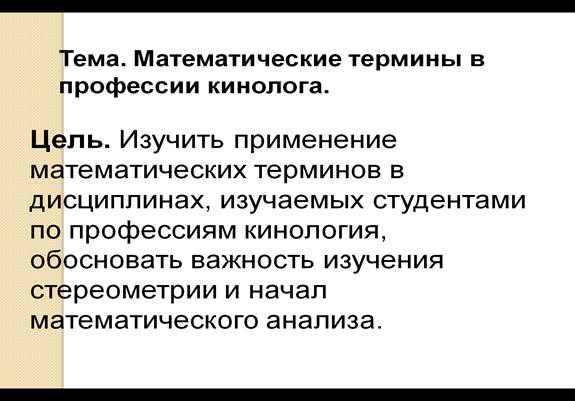 Тема. Математические термины в профессии кинолога.

Цель. Изучить применение математических терминов в дисциплинах, изучаемых студентами по профессиям кинология, обосновать важность изучения стереометрии и начал математического анализа.